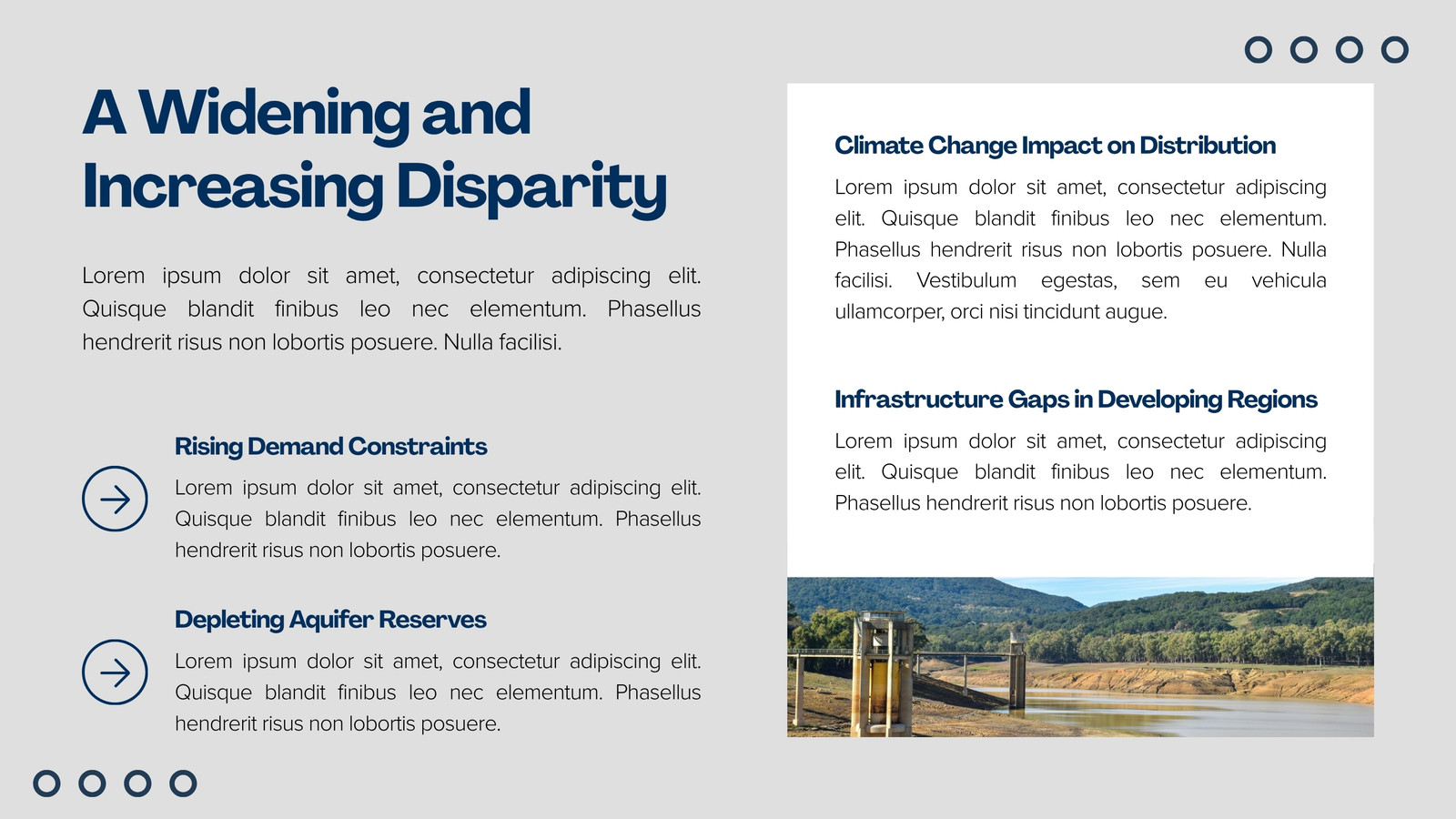 A Widening and Increasing Disparity

Lorem ipsum dolor sit amet, consectetur adipiscing elit. Quisque blandit finibus leo nec elementum. Phasellus hendrerit risus non lobortis posuere. Nulla facilisi.

Rising Demand Constraints

Lorem ipsum dolor sit amet, consectetur adipiscing elit. Quisque blandit finibus leo nec elementum. Phasellus hendrerit risus non lobortis posuere.

Depleting Aquifer Reserves

Lorem ipsum dolor sit amet, consectetur adipiscing elit. Quisque blandit finibus leo nec elementum. Phasellus hendrerit risus non lobortis posuere.

Climate Change Impact on Distribution

Lorem ipsum dolor sit amet, consectetur adipiscing elit. Quisque blandit finibus leo nec elementum. Phasellus hendrerit risus non lobortis posuere. Nulla facilisi. Vestibulum egestas, sem eu vehicula ullamcorper, orci nisi tincidunt augue.

Infrastructure Gaps in Developing Regions

Lorem ipsum dolor sit amet, consectetur adipiscing elit. Quisque blandit finibus leo nec elementum. Phasellus hendrerit risus non lobortis posuere.